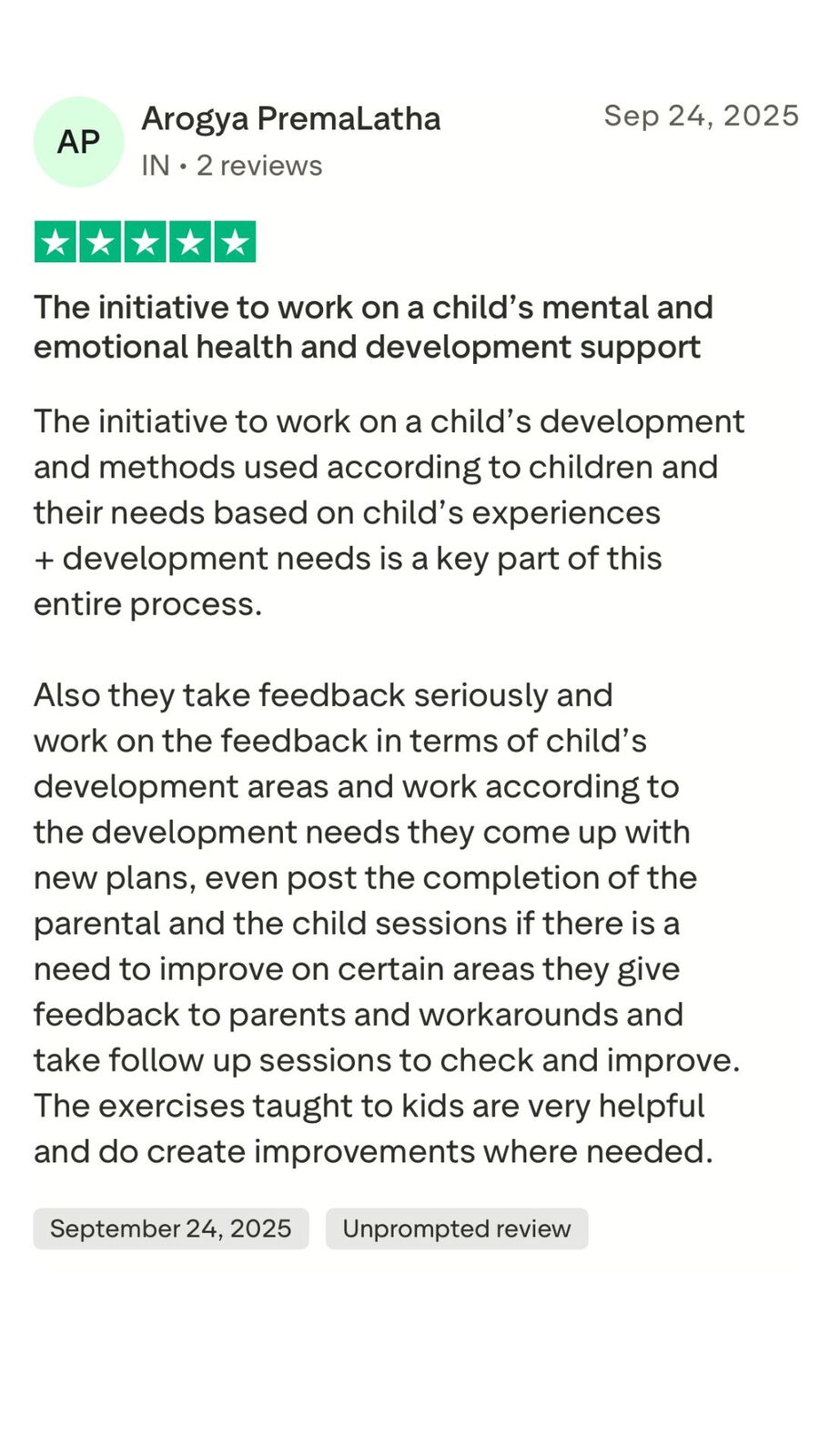 AP
Arogya PremaLatha
IN • 2 reviews

Sep 24, 2025

The initiative to work on a child's mental and emotional health and development support

The initiative to work on a child's development and methods used according to children and their needs based on child's experiences + development needs is a key part of this entire process.

Also they take feedback seriously and work on the feedback in terms of child's development areas and work according to the development needs they come up with new plans, even post the completion of the parental and the child sessions if there is a need to improve on certain areas they give feedback to parents and workarounds and take follow up sessions to check and improve. The exercises taught to kids are very helpful and do create improvements where needed.

September 24, 2025
Unprompted review